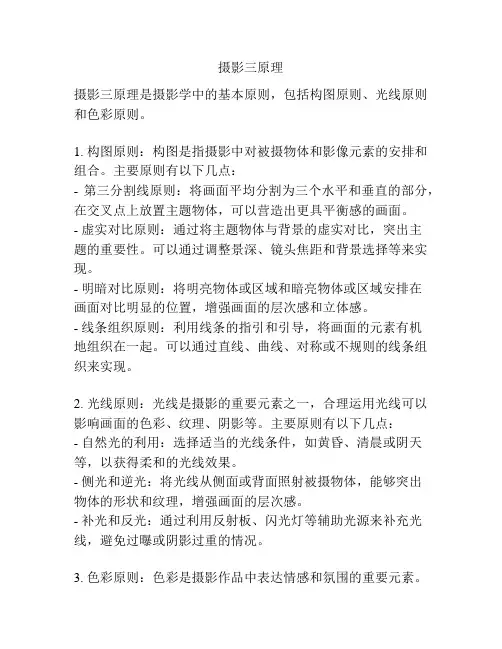 摄影三原理

摄影三原理是摄影学中的基本原则，包括构图原则、光线原则和色彩原则。

1. 构图原则：构图是指摄影中对被摄物体和影像元素的安排和组合。主要原则有以下几点：
- 第三分割线原则：将画面平均分割为三个水平和垂直的部分，在交叉点上放置主题物体，可以营造出更具平衡感的画面。
- 虚实对比原则：通过将主题物体与背景的虚实对比，突出主题的重要性。可以通过调整景深、镜头焦距和背景选择等来实现。
- 明暗对比原则：将明亮物体或区域和暗亮物体或区域安排在画面对比明显的位置，增强画面的层次感和立体感。
- 线条组织原则：利用线条的指引和引导，将画面的元素有机地组织在一起。可以通过直线、曲线、对称或不规则的线条组织来实现。

2. 光线原则：光线是摄影的重要元素之一，合理运用光线可以影响画面的色彩、纹理、阴影等。主要原则有以下几点：
- 自然光的利用：选择适当的光线条件，如黄昏、清晨或阴天等，以获得柔和的光线效果。
- 侧光和逆光：将光线从侧面或背面照射被摄物体，能够突出物体的形状和纹理，增强画面的层次感。
- 补光和反光：通过利用反射板、闪光灯等辅助光源来补充光线，避免过曝或阴影过重的情况。

3. 色彩原则：色彩是摄影作品中表达情感和氛围的重要元素。